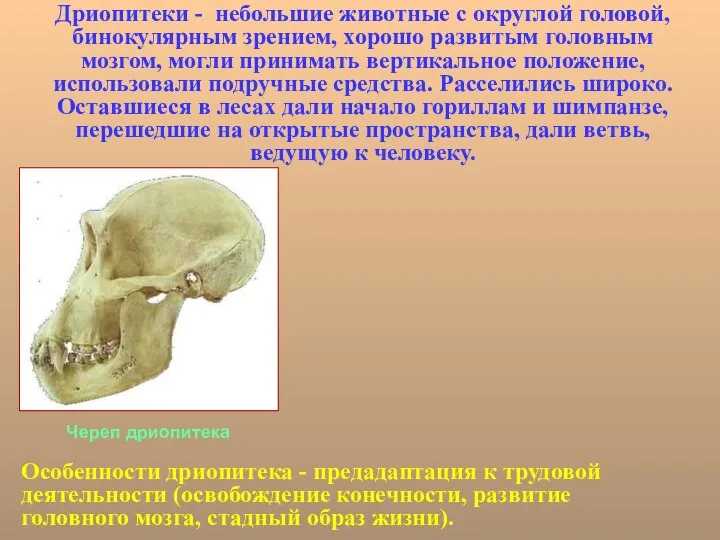 Дриопитеки - небольшие животные с округлой головой, бинокулярным зрением, хорошо развитым головным мозгом, могли принимать вертикальное положение, использовали подручные средства. Расселились широко. Оставшиеся в лесах дали начало гориллам и шимпанзе, перешедшие на открытые пространства, дали ветвь, ведущую к человеку.

Череп дриопитека

Особенности дриопитека - предадаптация к трудовой деятельности (освобождение конечности, развитие головного мозга, стадный образ жизни).